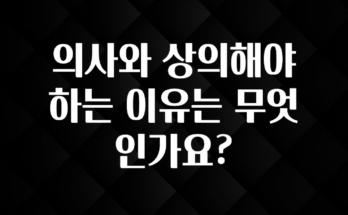 의사와 상의해야 하는 이유는 무엇인가요?